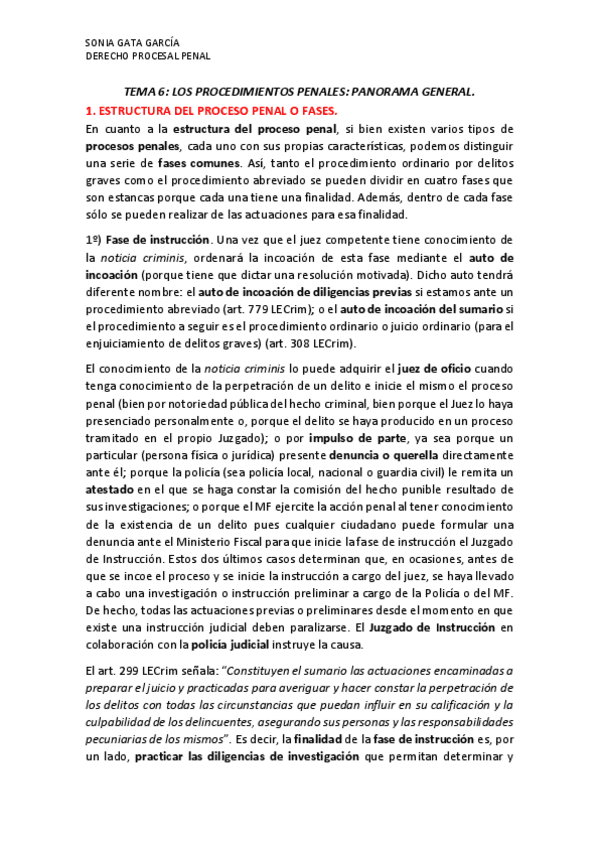 SONIA GATA GARCÍA
DERECHO PROCESAL PENAL

TEMA 6: LOS PROCEDIMIENTOS PENALES: PANORAMA GENERAL.

1. ESTRUCTURA DEL PROCESO PENAL O FASES.

En cuanto a la estructura del proceso penal, si bien existen varios tipos de procesos penales, cada uno con sus propias características, podemos distinguir una serie de fases comunes. Así, tanto el procedimiento ordinario por delitos graves como el procedimiento abreviado se pueden dividir en cuatro fases que son estancas porque cada una tiene una finalidad. Además, dentro de cada fase sólo se pueden realizar de las actuaciones para esa finalidad.

1º) Fase de instrucción. Una vez que el juez competente tiene conocimiento de la noticia criminis, ordenará la incoación de esta fase mediante el auto de incoación (porque tiene que dictar una resolución motivada). Dicho auto tendrá diferente nombre: el auto de incoación de diligencias previas si estamos ante un procedimiento abreviado (art. 779 LECrim); o el auto de incoación del sumario si el procedimiento a seguir es el procedimiento ordinario o juicio ordinario (para el enjuiciamiento de delitos graves) (art. 308 LECrim).

El conocimiento de la noticia criminis lo puede adquirir el juez de oficio cuando tenga conocimiento de la perpetración de un delito e inicie el mismo el proceso penal (bien por notoriedad pública del hecho criminal, bien porque el Juez lo haya presenciado personalmente o, porque el delito se haya producido en un proceso tramitado en el propio Juzgado); o por impulso de parte, ya sea porque un particular (persona física o jurídica) presente denuncia o querella directamente ante él; porque la policía (sea policía local, nacional o guardia civil) le remita un atestado en el que se haga constar la comisión del hecho punible resultado de sus investigaciones; o porque el MF ejercite la acción penal al tener conocimiento de la existencia de un delito pues cualquier ciudadano puede formular una denuncia ante el Ministerio Fiscal para que inicie la fase de instrucción el Juzgado de Instrucción. Estos dos últimos casos determinan que, en ocasiones, antes de que se incoe el proceso y se inicie la instrucción a cargo del juez, se haya llevado a cabo una investigación o instrucción preliminar a cargo de la Policía o del MF. De hecho, todas las actuaciones previas o preliminares desde el momento en que existe una instrucción judicial deben paralizarse. El Juzgado de Instrucción en colaboración con la policía judicial instruye la causa.

El art. 299 LECrim señala: "Constituyen el sumario las actuaciones encaminadas a preparar el juicio y practicadas para averiguar y hacer constar la perpetración de los delitos con todas las circunstancias que puedan influir en su calificación y la culpabilidad de los delincuentes, asegurando sus personas y las responsabilidades pecuniarias de los mismos". Es decir, la finalidad de la fase de instrucción es, por un lado, practicar las diligencias de investigación que permitan determinar y